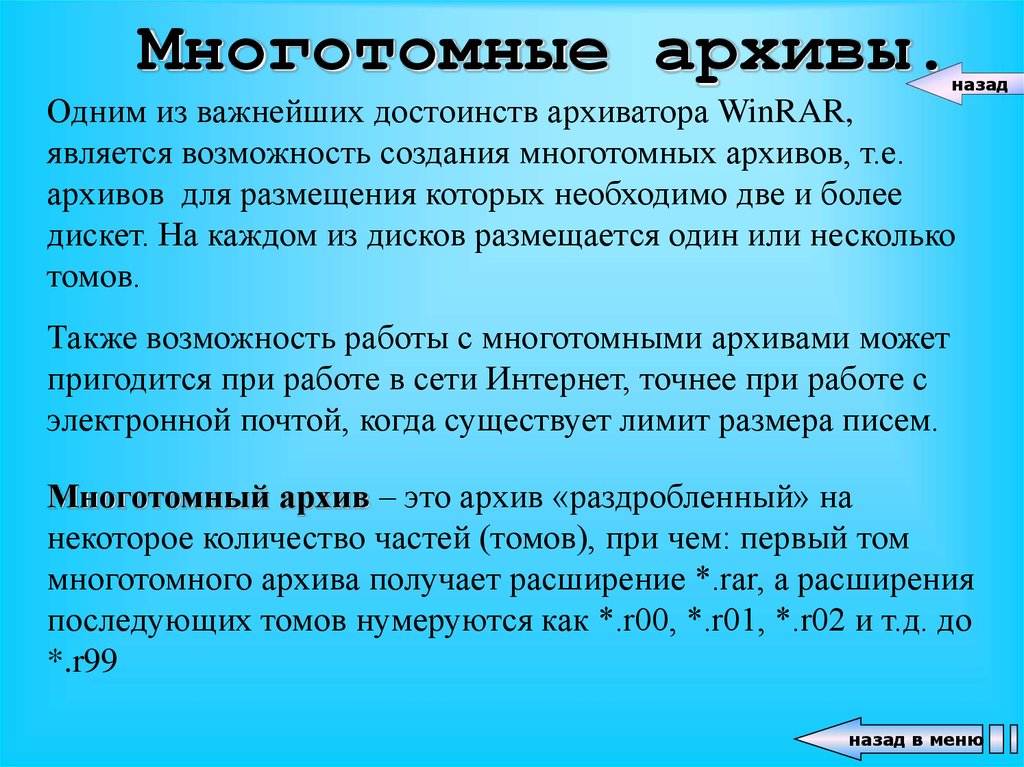 Многотомные архивы.

назад

Одним из важнейших достоинств архиватора WinRAR, является возможность создания многотомных архивов, т.е. архивов для размещения которых необходимо две и более дискет. На каждом из дисков размещается один или несколько томов.

Также возможность работы с многотомными архивами может пригодится при работе в сети Интернет, точнее при работе с электронной почтой, когда существует лимит размера писем.

Многотомный архив – это архив «раздробленный» на некоторое количество частей (томов), при чем: первый том многотомного архива получает расширение *.rar, а расширения последующих томов нумеруются как *.r00, *.r01, *.r02 и т.д. до *.r99

назад в меню